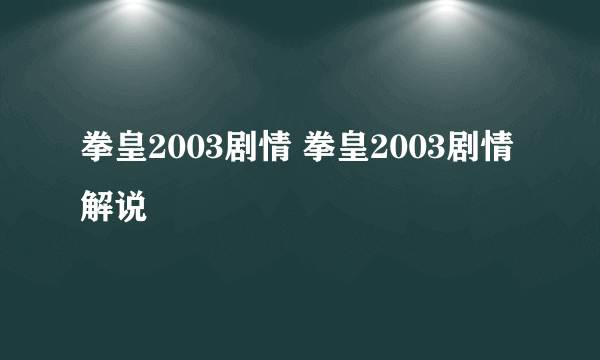 拳皇2003剧情 拳皇2003剧情解说